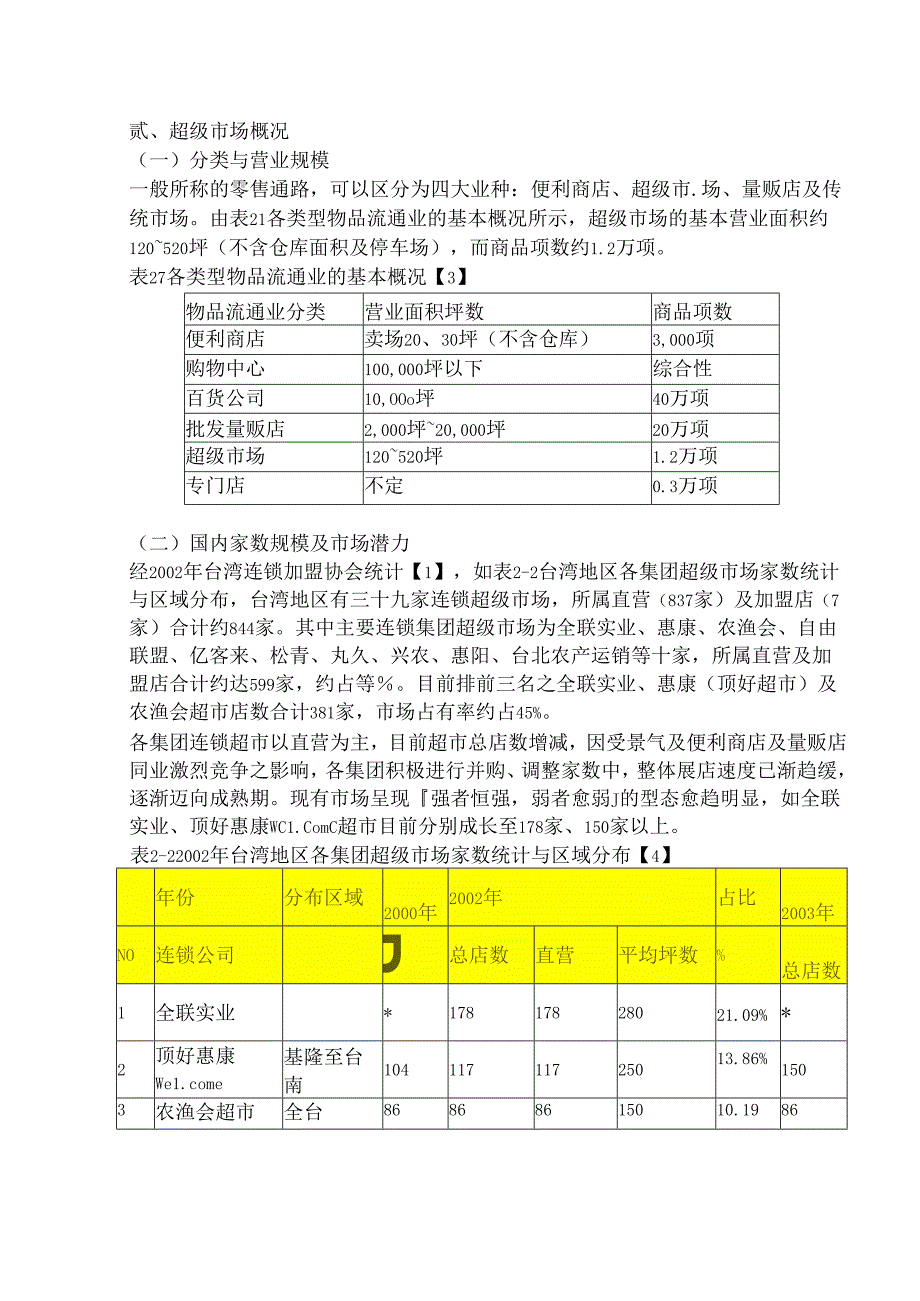 贰、超级市场概况
（一）分类与营业规模
一般所称的零售通路，可以区分为四大业种：便利商店、超级市.场、量贩店及传统市场。由表21各类型物品流通业的基本概况所示，超级市场的基本营业面积约120~520坪（不含仓库面积及停车场），而商品项数约1.2万项。
表27各类型物品流通业的基本概况【3】

| 物品流通业分类 | 营业面积坪数 | 商品项数 |
|---|---|---|
| 便利商店 | 卖场20、30坪（不含仓库） | 3,000项 |
| 购物中心 | 100,000坪以下 | 综合性 |
| 百货公司 | 10,00o坪 | 40万项 |
| 批发量贩店 | 2,000坪~20,000坪 | 20万项 |
| 超级市场 | 120~520坪 | 1.2万项 |
| 专门店 | 不定 | 0.3万项 |

（二）国内家数规模及市场潜力
经2002年台湾连锁加盟协会统计【1】，如表2-2台湾地区各集团超级市场家数统计与区域分布，台湾地区有三十九家连锁超级市场，所属直营（837家）及加盟店（7家）合计约844家。其中主要连锁集团超级市场为全联实业、惠康、农渔会、自由联盟、亿客来、松青、丸久、兴农、惠阳、台北农产运销等十家，所属直营及加盟店合计约达599家，约占等%。目前排前三名之全联实业、惠康（顶好超市）及农渔会超市店数合计381家，市场占有率约占45%。
各集团连锁超市以直营为主，目前超市总店数增减，因受景气及便利商店及量贩店同业激烈竞争之影响，各集团积极进行并购、调整家数中，整体展店速度已渐趋缓，逐渐迈向成熟期。现有市场呈现『强者恒强，弱者愈弱J的型态愈趋明显，如全联实业、顶好惠康WC1.ComC超市目前分别成长至178家、150家以上。
表2-22002年台湾地区各集团超级市场家数统计与区域分布【4】

|  | 年份 | 分布区域 | 2000年 | 2002年 |  |  | 占比 | 2003年 |
|---|---|---|---|---|---|---|---|---|
| NO | 连锁公司 |  | J | 总店数 | 直营 | 平均坪数 | % | 总店数 |
| 1 | 全联实业 |  | * | 178 | 178 | 280 | 21.09% | * |
| 2 | 顶好惠康 Wel.come | 基隆至台南 | 104 | 117 | 117 | 250 | 13.86% | 150 |
| 3 | 农渔会超市 | 全台 | 86 | 86 | 86 | 150 | 10.19 | 86 |